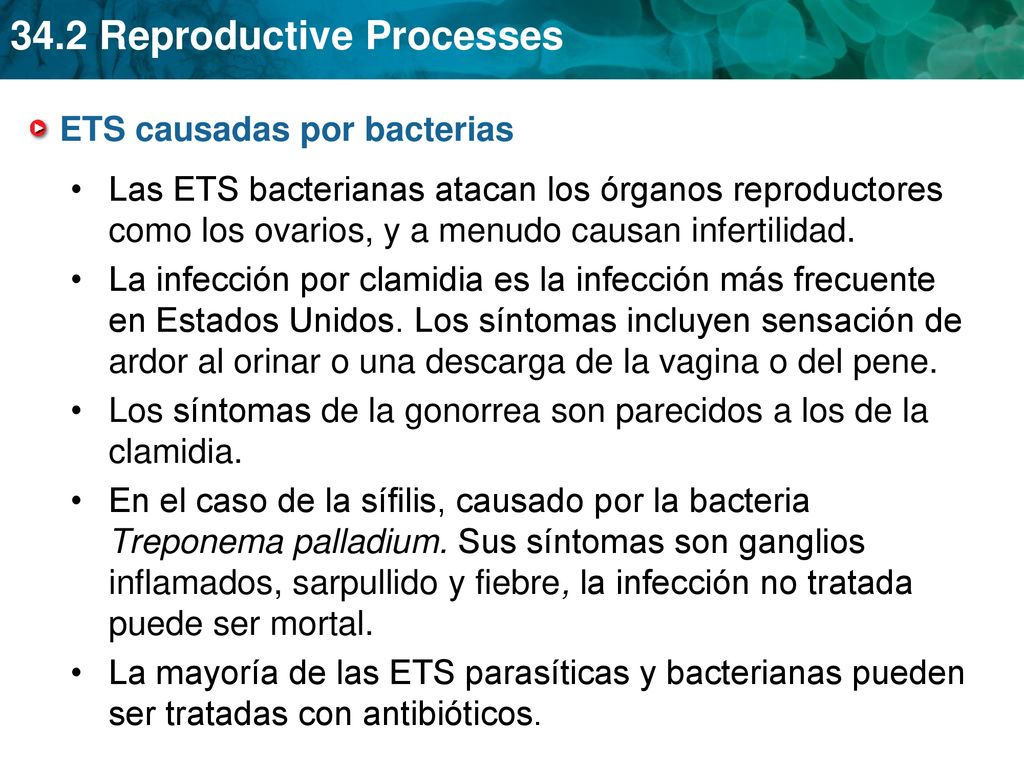 34.2 Reproductive Processes

ETS causadas por bacterias

• Las ETS bacterianas atacan los órganos reproductores como los ovarios, y a menudo causan infertilidad.

• La infección por clamidia es la infección más frecuente en Estados Unidos. Los síntomas incluyen sensación de ardor al orinar o una descarga de la vagina o del pene.

• Los síntomas de la gonorrea son parecidos a los de la clamidia.

• En el caso de la sífilis, causado por la bacteria Treponema palladium. Sus síntomas son ganglios inflamados, sarpullido y fiebre, la infección no tratada puede ser mortal.

• La mayoría de las ETS parasíticas y bacterianas pueden ser tratadas con antibióticos.